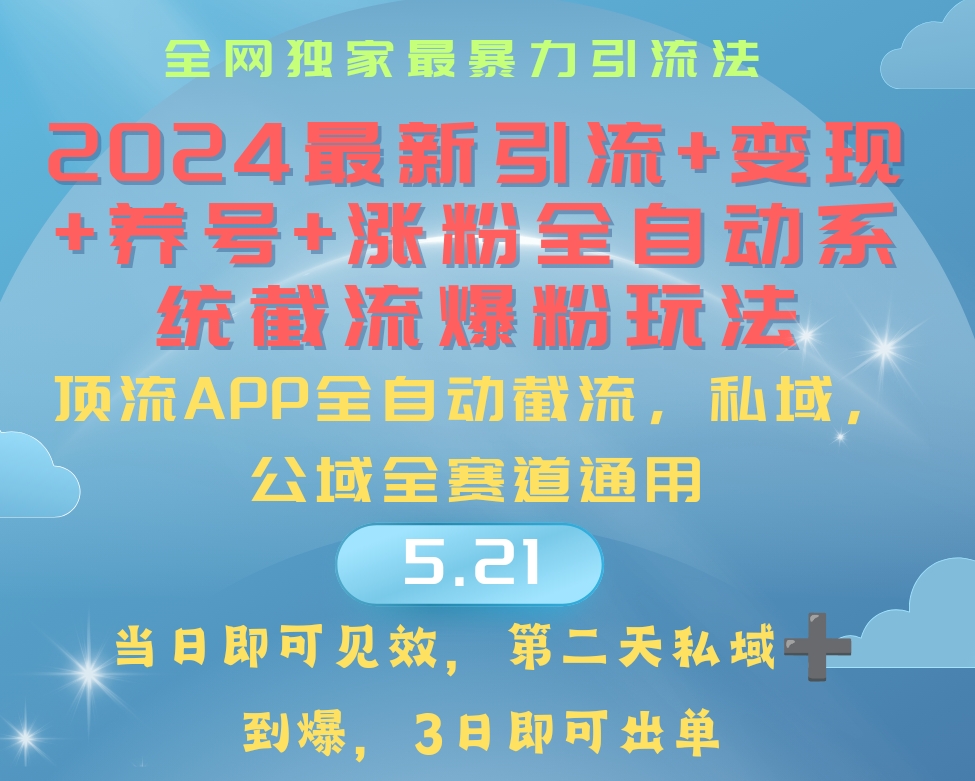 全网独家最暴力引流法

2024最新引流+变现+养号+涨粉全自动系统截流爆粉玩法

顶流APP全自动截流，私域，公域全赛道通用

5.21

当日即可见效，第二天私域➕到爆，3日即可出单